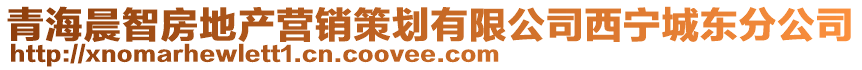 青海晨智房地产营销策划有限公司西宁城东分公司
http://xnomarhewlett1.cn.coovee.com